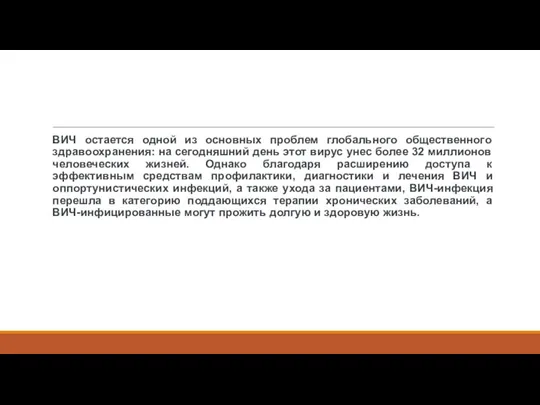 ВИЧ остается одной из основных проблем глобального общественного здравоохранения: на сегодняшний день этот вирус унес более 32 миллионов человеческих жизней. Однако благодаря расширению доступа к эффективным средствам профилактики, диагностики и лечения ВИЧ и оппортунистических инфекций, а также ухода за пациентами, ВИЧ-инфекция перешла в категорию поддающихся терапии хронических заболеваний, а ВИЧ-инфицированные могут прожить долгую и здоровую жизнь.